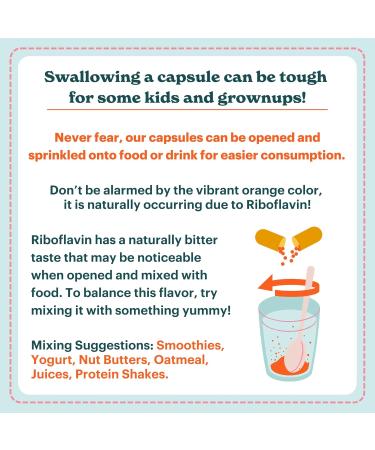 Swallowing a capsule can be tough for some kids and grownups!

Never fear, our capsules can be opened and sprinkled onto food or drink for easier consumption.

Don't be alarmed by the vibrant orange color, it is naturally occurring due to Riboflavin!

Riboflavin has a naturally bitter taste that may be noticeable when opened and mixed with food. To balance this flavor, try mixing it with something yummy!

Mixing Suggestions: Smoothies, Yogurt, Nut Butters, Oatmeal, Juices, Protein Shakes.